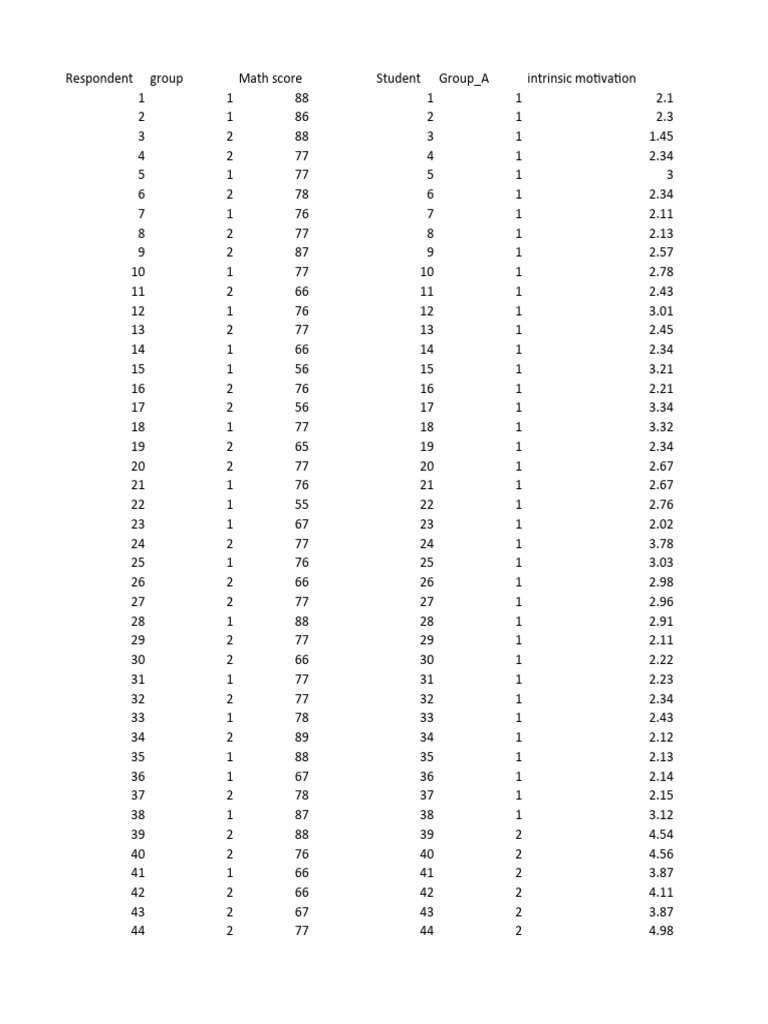 | Respondent | group | Math score | Student | Group_A | intrinsic motivation |
|---|---|---|---|---|---|
| 1 | 1 | 88 | 1 | 1 | 2.1 |
| 2 | 1 | 86 | 2 | 1 | 2.3 |
| 3 | 2 | 88 | 3 | 1 | 1.45 |
| 4 | 2 | 77 | 4 | 1 | 2.34 |
| 5 | 1 | 77 | 5 | 1 | 3 |
| 6 | 2 | 78 | 6 | 1 | 2.34 |
| 7 | 1 | 76 | 7 | 1 | 2.11 |
| 8 | 2 | 77 | 8 | 1 | 2.13 |
| 9 | 2 | 87 | 9 | 1 | 2.57 |
| 10 | 1 | 77 | 10 | 1 | 2.78 |
| 11 | 2 | 66 | 11 | 1 | 2.43 |
| 12 | 1 | 76 | 12 | 1 | 3.01 |
| 13 | 2 | 77 | 13 | 1 | 2.45 |
| 14 | 1 | 66 | 14 | 1 | 2.34 |
| 15 | 1 | 56 | 15 | 1 | 3.21 |
| 16 | 2 | 76 | 16 | 1 | 2.21 |
| 17 | 2 | 56 | 17 | 1 | 3.34 |
| 18 | 1 | 77 | 18 | 1 | 3.32 |
| 19 | 2 | 65 | 19 | 1 | 2.34 |
| 20 | 2 | 77 | 20 | 1 | 2.67 |
| 21 | 1 | 76 | 21 | 1 | 2.67 |
| 22 | 1 | 55 | 22 | 1 | 2.76 |
| 23 | 1 | 67 | 23 | 1 | 2.02 |
| 24 | 2 | 77 | 24 | 1 | 3.78 |
| 25 | 1 | 76 | 25 | 1 | 3.03 |
| 26 | 2 | 66 | 26 | 1 | 2.98 |
| 27 | 2 | 77 | 27 | 1 | 2.96 |
| 28 | 1 | 88 | 28 | 1 | 2.91 |
| 29 | 2 | 77 | 29 | 1 | 2.11 |
| 30 | 2 | 66 | 30 | 1 | 2.22 |
| 31 | 1 | 77 | 31 | 1 | 2.23 |
| 32 | 2 | 77 | 32 | 1 | 2.34 |
| 33 | 1 | 78 | 33 | 1 | 2.43 |
| 34 | 2 | 89 | 34 | 1 | 2.12 |
| 35 | 1 | 88 | 35 | 1 | 2.13 |
| 36 | 1 | 67 | 36 | 1 | 2.14 |
| 37 | 2 | 78 | 37 | 1 | 2.15 |
| 38 | 1 | 87 | 38 | 1 | 3.12 |
| 39 | 2 | 88 | 39 | 2 | 4.54 |
| 40 | 2 | 76 | 40 | 2 | 4.56 |
| 41 | 1 | 66 | 41 | 2 | 3.87 |
| 42 | 2 | 66 | 42 | 2 | 4.11 |
| 43 | 2 | 67 | 43 | 2 | 3.87 |
| 44 | 2 | 77 | 44 | 2 | 4.98 |